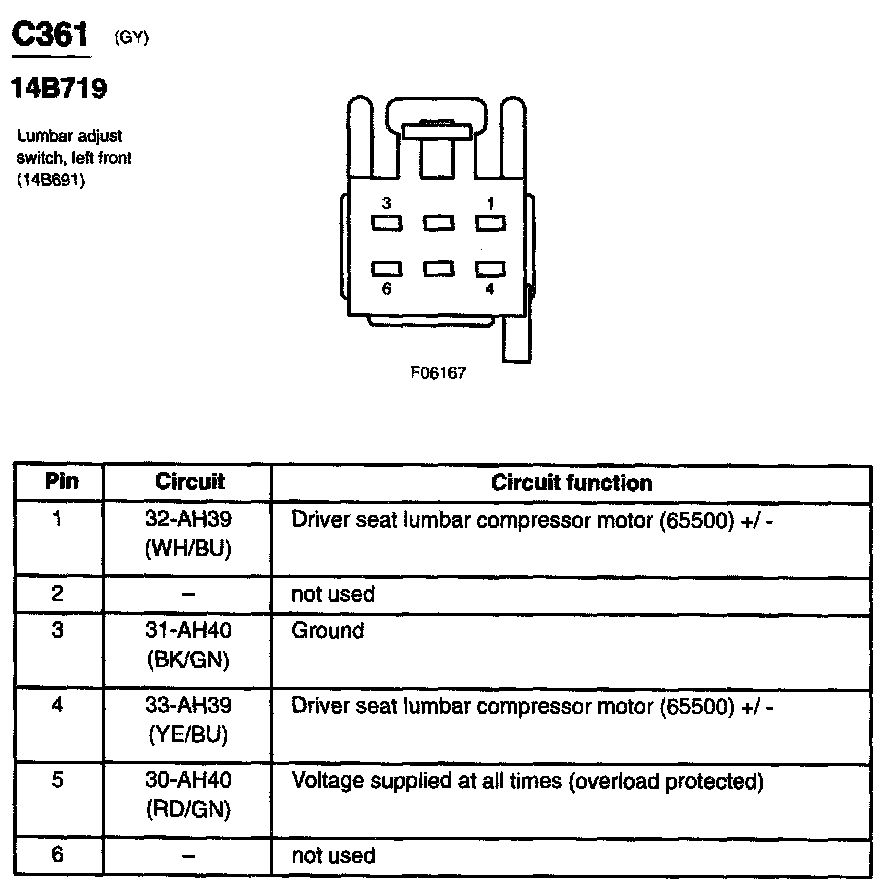 C361 (GY)

14B719

Lumbar adjust switch, left front (14B691)

3 1
6 4

F06167

| Pin | Circuit | Circuit function |
|---|---|---|
| 1 | 32-AH39 (WH/BU) | Driver seat lumbar compressor motor (65500) +/ - |
| 2 | – | not used |
| 3 | 31-AH40 (BK/GN) | Ground |
| 4 | 33-AH39 (YE/BU) | Driver seat lumbar compressor motor (65500) +/ - |
| 5 | 30-AH40 (RD/GN) | Voltage supplied at all times (overload protected) |
| 6 | – | not used |